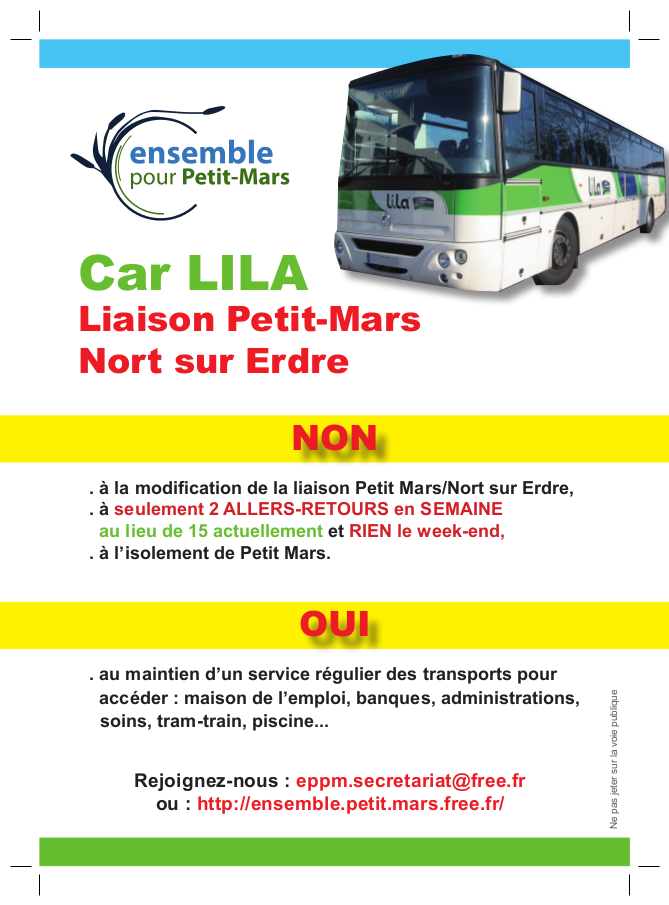 ensemble
pour Petit-Mars

lila

lila

Car LILA
Liaison Petit-Mars
Nort sur Erdre

NON

. à la modification de la liaison Petit Mars/Nort sur Erdre,
. à seulement 2 ALLERS-RETOURS en SEMAINE au lieu de 15 actuellement et RIEN le week-end,
. à l'isolement de Petit Mars.

OUI

. au maintien d'un service régulier des transports pour accéder : maison de l'emploi, banques, administrations, soins, tram-train, piscine...

Rejoignez-nous : eppm.secretariat@free.fr
ou : http://ensemble.petit.mars.free.fr/

Ne pas jeter sur la voie publique